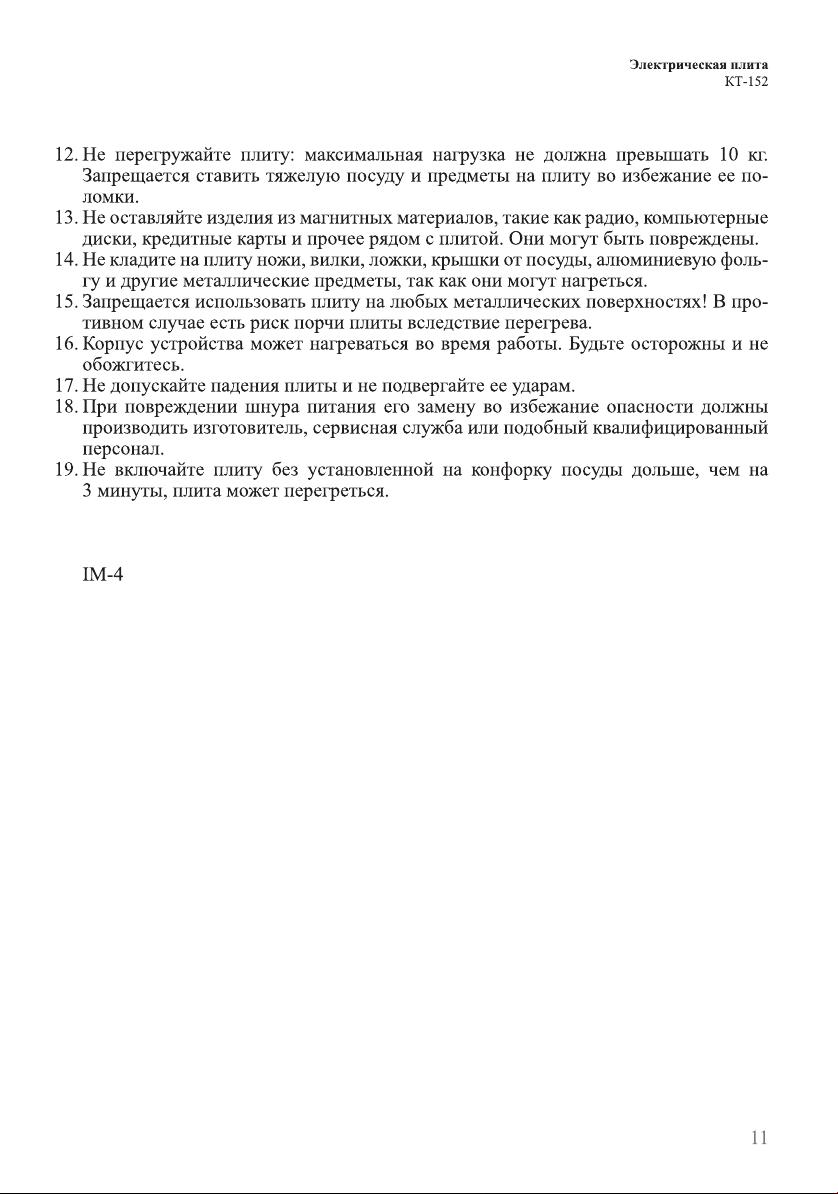 Электрическая плита
КТ-152

12. Не перегружайте плиту: максимальная нагрузка не должна превышать 10 кг. Запрещается ставить тяжелую посуду и предметы на плиту во избежание ее поломки.
13. Не оставляйте изделия из магнитных материалов, такие как радио, компьютерные диски, кредитные карты и прочее рядом с плитой. Они могут быть повреждены.
14. Не кладите на плиту ножи, вилки, ложки, крышки от посуды, алюминиевую фольгу и другие металлические предметы, так как они могут нагреться.
15. Запрещается использовать плиту на любых металлических поверхностях! В противном случае есть риск порчи плиты вследствие перегрева.
16. Корпус устройства может нагреваться во время работы. Будьте осторожны и не обожгитесь.
17. Не допускайте падения плиты и не подвергайте ее ударам.
18. При повреждении шнура питания его замену во избежание опасности должны производить изготовитель, сервисная служба или подобный квалифицированный персонал.
19. Не включайте плиту без установленной на конфорку посуды дольше, чем на 3 минуты, плита может перегреться.

IM-4

11